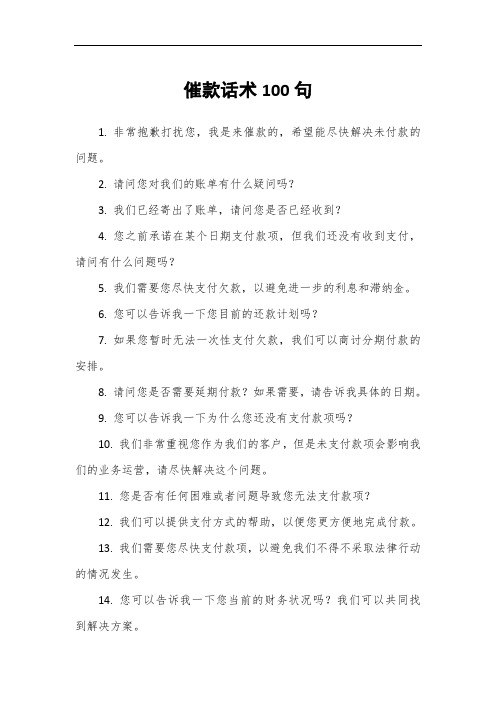 催款话术 100 句

1. 非常抱歉打扰您，我是来催款的，希望能尽快解决未付款的问题。

2. 请问您对我们的账单有什么疑问吗？

3. 我们已经寄出了账单，请问您是否已经收到？

4. 您之前承诺在某个日期支付款项，但我们还没有收到支付，请问有什么问题吗？

5. 我们需要您尽快支付欠款，以避免进一步的利息和滞纳金。

6. 您可以告诉我一下您目前的还款计划吗？

7. 如果您暂时无法一次性支付欠款，我们可以商讨分期付款的安排。

8. 请问您是否需要延期付款？如果需要，请告诉我具体的日期。

9. 您可以告诉我一下为什么您还没有支付款项吗？

10. 我们非常重视您作为我们的客户，但是未支付款项会影响我们的业务运营，请尽快解决这个问题。

11. 您是否有任何困难或者问题导致您无法支付款项？

12. 我们可以提供支付方式的帮助，以便您更方便地完成付款。

13. 我们需要您尽快支付款项，以避免我们不得不采取法律行动的情况发生。

14. 您可以告诉我一下您当前的财务状况吗？我们可以共同找到解决方案。